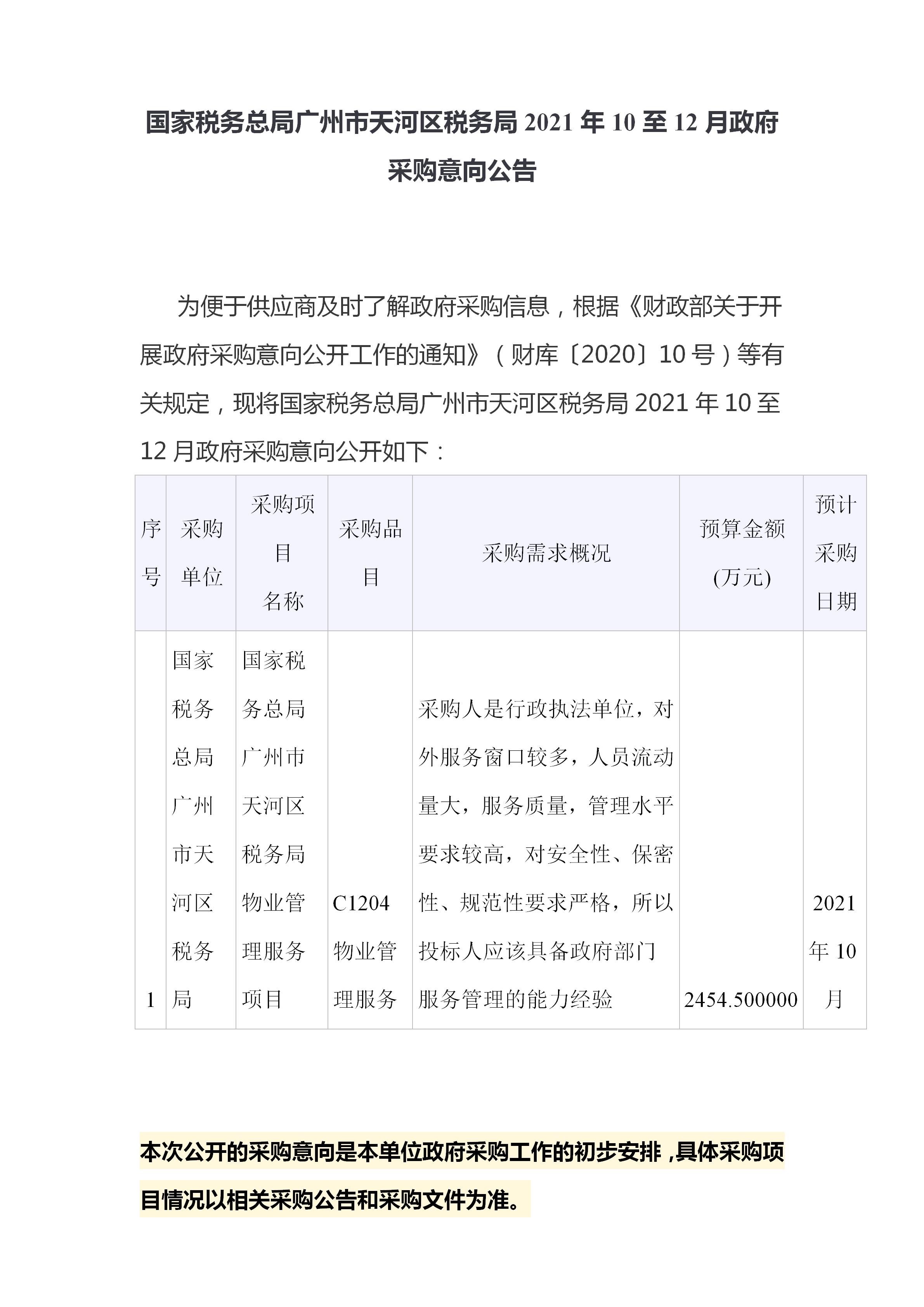 国家税务总局广州市天河区税务局 2021 年 10 至 12 月政府采购意向公告

为便于供应商及时了解政府采购信息，根据《财政部关于开展政府采购意向公开工作的通知》（财库〔2020〕10 号）等有关规定，现将国家税务总局广州市天河区税务局 2021 年 10 至 12 月政府采购意向公开如下：

| 序号 | 采购单位 | 采购项目名称 | 采购品目 | 采购需求概况 | 预算金额(万元) | 预计采购日期 |
|---|---|---|---|---|---|---|
| 1 | 国家税务总局广州市天河区税务局 | 国家税务总局广州市天河区税务局物业管理服务项目 | C1204 物业管理服务 | 采购人是行政执法单位，对外服务窗口较多，人员流动量大，服务质量，管理水平要求较高，对安全性、保密性、规范性要求严格，所以投标人应该具备政府部门服务管理的能力经验 | 2454.500000 | 2021 年 10 月 |

本次公开的采购意向是本单位政府采购工作的初步安排，具体采购项目情况以相关采购公告和采购文件为准。